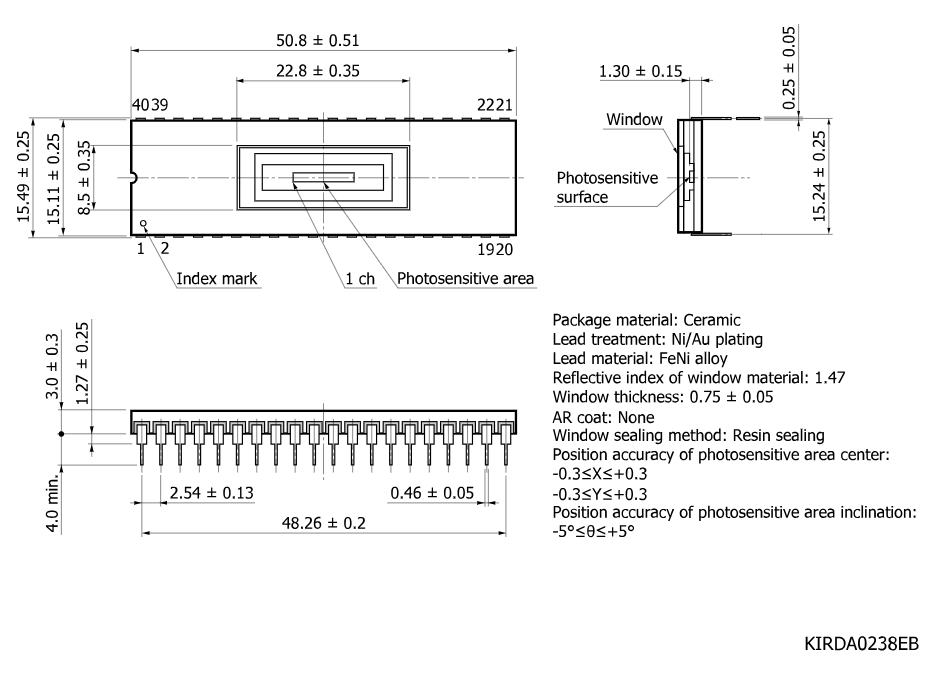 50.8 ± 0.51

22.8 ± 0.35

40 39

22 21

15.49 ± 0.25

15.11 ± 0.25

8.5 ± 0.35

1 2

19 20

Index mark

1 ch

Photosensitive area

1.30 ± 0.15

0.25 ± 0.05

Window

Photosensitive surface

15.24 ± 0.25

3.0 ± 0.3

1.27 ± 0.25

4.0 min.

2.54 ± 0.13

0.46 ± 0.05

48.26 ± 0.2

Package material: Ceramic
Lead treatment: Ni/Au plating
Lead material: FeNi alloy
Reflective index of window material: 1.47
Window thickness: 0.75 ± 0.05
AR coat: None
Window sealing method: Resin sealing
Position accuracy of photosensitive area center:
-0.3≤X≤+0.3
-0.3≤Y≤+0.3
Position accuracy of photosensitive area inclination:
-5°≤θ≤+5°

KIRDA0238EB